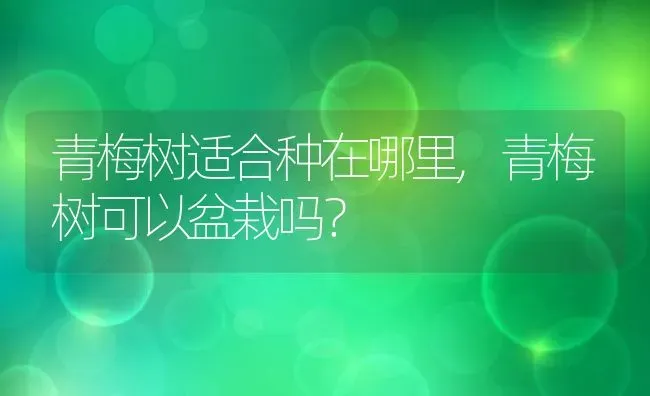 青梅树适合种在哪里，青梅树可以盆栽吗？